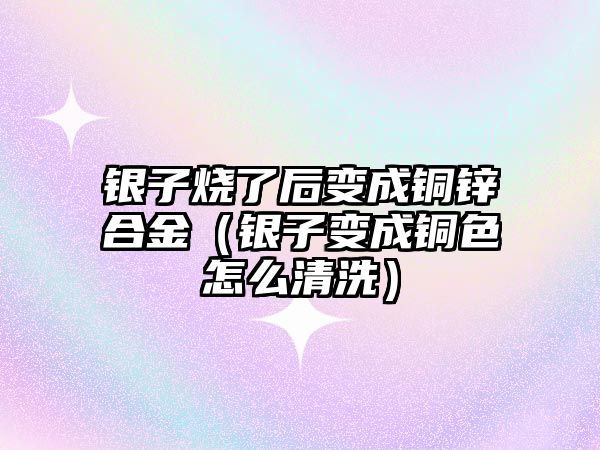 银子烧了后变成铜锌合金（银子变成铜色怎么清洗）